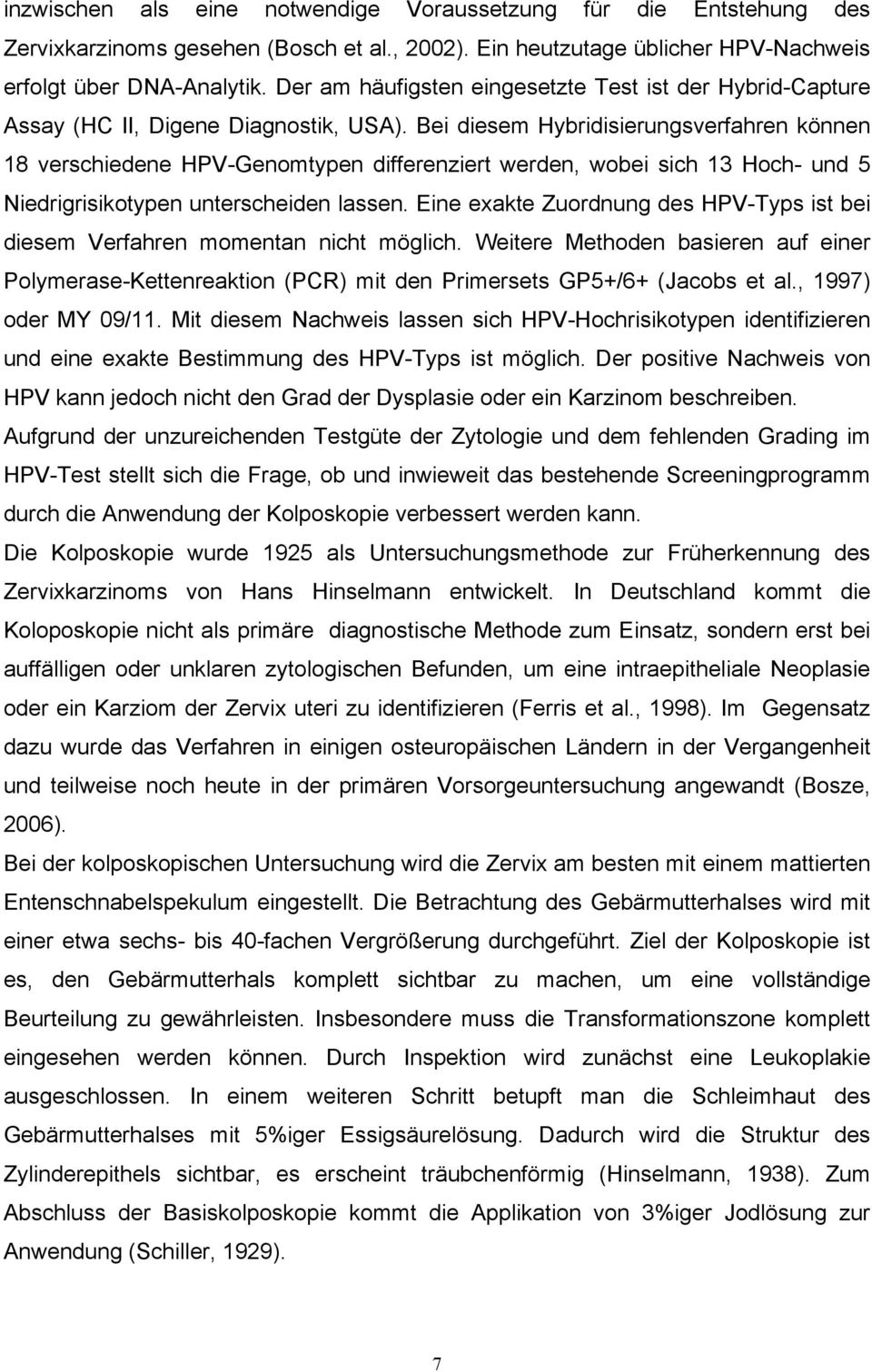 inzwischen als eine notwendige Voraussetzung für die Entstehung des Zervixkarzinoms gesehen (Bosch et al., 2002). Ein heutzutage üblicher HPV-Nachweis erfolgt über DNA-Analytik. Der am häufigsten eingesetzte Test ist der Hybrid-Capture Assay (HC II, Digene Diagnostik, USA). Bei diesem Hybridisierungsverfahren können 18 verschiedene HPV-Genomtypen differenziert werden, wobei sich 13 Hoch- und 5 Niedrigrisikotypen unterscheiden lassen. Eine exakte Zuordnung des HPV-Typs ist bei diesem Verfahren momentan nicht möglich. Weitere Methoden basieren auf einer Polymerase-Kettenreaktion (PCR) mit den Primersets GP5+/6+ (Jacobs et al., 1997) oder MY 09/11. Mit diesem Nachweis lassen sich HPV-Hochrisikotypen identifizieren und eine exakte Bestimmung des HPV-Typs ist möglich. Der positive Nachweis von HPV kann jedoch nicht den Grad der Dysplasie oder ein Karzinom beschreiben.
Aufgrund der unzureichenden Testgüte der Zytologie und dem fehlenden Grading im HPV-Test stellt sich die Frage, ob und inwieweit das bestehende Screeningprogramm durch die Anwendung der Kolposkopie verbessert werden kann.
Die Kolposkopie wurde 1925 als Untersuchungsmethode zur Früherkennung des Zervixkarzinoms von Hans Hinselmann entwickelt. In Deutschland kommt die Koloposkopie nicht als primäre diagnostische Methode zum Einsatz, sondern erst bei auffälligen oder unklaren zytologischen Befunden, um eine intraepitheliale Neoplasie oder ein Karziom der Zervix uteri zu identifizieren (Ferris et al., 1998). Im Gegensatz dazu wurde das Verfahren in einigen osteuropäischen Ländern in der Vergangenheit und teilweise noch heute in der primären Vorsorgeuntersuchung angewandt (Bosze, 2006).
Bei der kolposkopischen Untersuchung wird die Zervix am besten mit einem mattierten Entenschnabelspekulum eingestellt. Die Betrachtung des Gebärmutterhalses wird mit einer etwa sechs- bis 40-fachen Vergrößerung durchgeführt. Ziel der Kolposkopie ist es, den Gebärmutterhals komplett sichtbar zu machen, um eine vollständige Beurteilung zu gewährleisten. Insbesondere muss die Transformationszone komplett eingesehen werden können. Durch Inspektion wird zunächst eine Leukoplakie ausgeschlossen. In einem weiteren Schritt betupft man die Schleimhaut des Gebärmutterhalses mit 5%iger Essigsäurelösung. Dadurch wird die Struktur des Zylinderepithels sichtbar, es erscheint träubchenförmig (Hinselmann, 1938). Zum Abschluss der Basiskolposkopie kommt die Applikation von 3%iger Jodlösung zur Anwendung (Schiller, 1929).

7